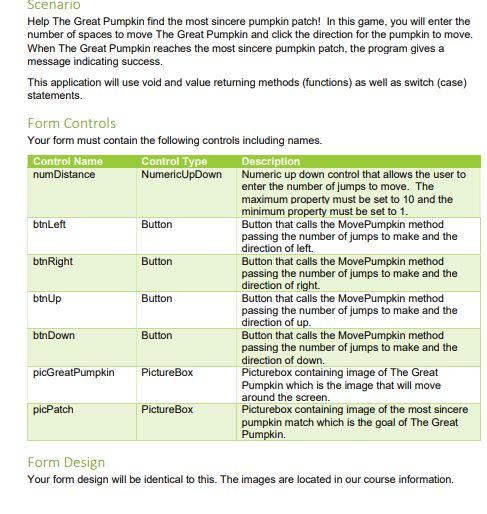 Scenario
Help The Great Pumpkin find the most sincere pumpkin patch! In this game, you will enter the number of spaces to move The Great Pumpkin and click the direction for the pumpkin to move. When The Great Pumpkin reaches the most sincere pumpkin patch, the program gives a message indicating success.

This application will use void and value returning methods (functions) as well as switch (case) statements.

Form Controls
Your form must contain the following controls including names.

| Control Name | Control Type | Description |
|---|---|---|
| numDistance | NumericUpDown | Numeric up down control that allows the user to enter the number of jumps to move. The maximum property must be set to 10 and the minimum property must be set to 1. |
| btnLeft | Button | Button that calls the MovePumpkin method passing the number of jumps to make and the direction of left. |
| btnRight | Button | Button that calls the MovePumpkin method passing the number of jumps to make and the direction of right. |
| btnUp | Button | Button that calls the MovePumpkin method passing the number of jumps to make and the direction of up. |
| btnDown | Button | Button that calls the MovePumpkin method passing the number of jumps to make and the direction of down. |
| picGreatPumpkin | PictureBox | Picturebox containing image of The Great Pumpkin which is the image that will move around the screen. |
| picPatch | PictureBox | Picturebox containing image of the most sincere pumpkin match which is the goal of The Great Pumpkin. |

Form Design
Your form design will be identical to this. The images are located in our course information.